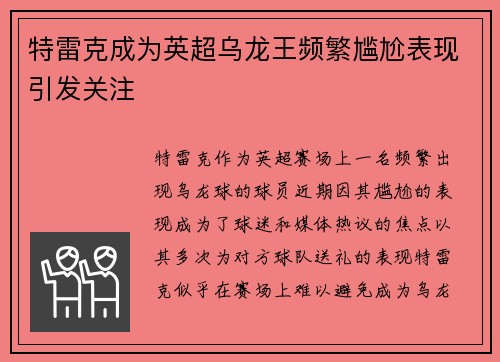 特雷克成为英超乌龙王频繁尴尬表现引发关注

特雷克作为英超赛场上一名频繁出现乌龙球的球员近期因其尴尬的表现成为了球迷和媒体热议的焦点以其多次为对方球队送礼的表现特雷克似乎在赛场上难以避免成为乌龙